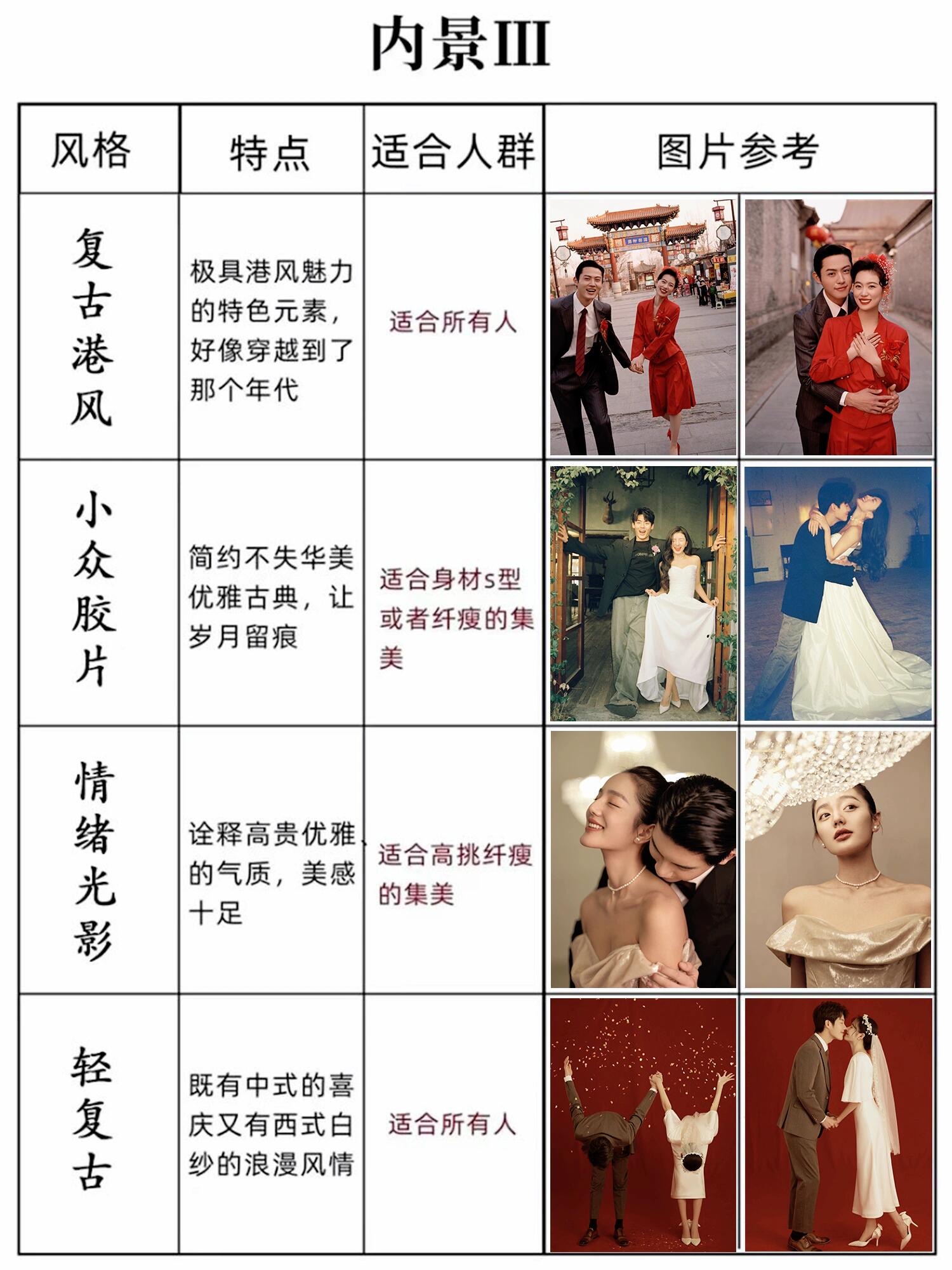 内景III

| 风格 | 特点 | 适合人群 | 图片参考 |
|---|---|---|---|
| 复古港风 | 极具港风魅力的特色元素，好像穿越到了那个年代 | 适合所有人 | |
| 小众胶片 | 简约不失华美优雅古典，让岁月留痕 | 适合身材s型或者纤瘦的集美 | |
| 情绪光影 | 诠释高贵优雅、的气质，美感十足 | 适合高挑纤瘦的集美 | |
| 轻复古 | 既有中式的喜庆又有西式白纱的浪漫风情 | 适合所有人 | |